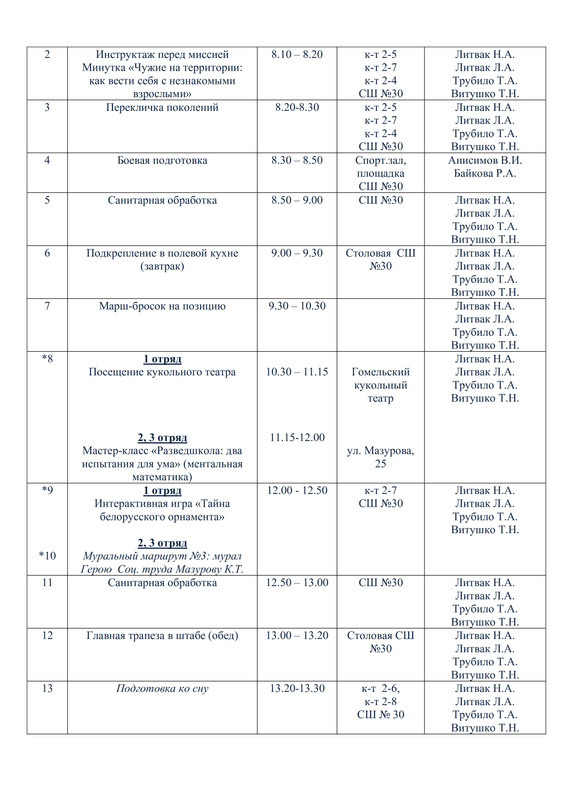 | 2 | Инструктаж перед миссией Минутка «Чужие на территории: как вести себя с незнакомыми взрослыми» | 8.10 – 8.20 | к-т 2-5 к-т 2-7 к-т 2-4 СШ №30 | Литвак Н.А. Литвак Л.А. Трубило Т.А. Витушко Т.Н. |
|---|---|---|---|---|
| 3 | Перекличка поколений | 8.20-8.30 | к-т 2-5 к-т 2-7 к-т 2-4 СШ №30 | Литвак Н.А. Литвак Л.А. Трубило Т.А. Витушко Т.Н. |
| 4 | Боевая подготовка | 8.30 – 8.50 | Спорт.зал, площадка СШ №30 | Анисимов В.И. Байкова Р.А. |
| 5 | Санитарная обработка | 8.50 – 9.00 | СШ №30 | Литвак Н.А. Литвак Л.А. Трубило Т.А. Витушко Т.Н. |
| 6 | Подкрепление в полевой кухне (завтрак) | 9.00 – 9.30 | Столовая СШ №30 | Литвак Н.А. Литвак Л.А. Трубило Т.А. Витушко Т.Н. |
| 7 | Марш-бросок на позицию | 9.30 – 10.30 | | Литвак Н.А. Литвак Л.А. Трубило Т.А. Витушко Т.Н. |
| *8 | 1 отряд Посещение кукольного театра 2, 3 отряд Мастер-класс «Разведшкола: два испытания для ума» (ментальная математика) | 10.30 – 11.15 11.15-12.00 | Гомельский кукольный театр ул. Мазурова, 25 | Литвак Н.А. Литвак Л.А. Трубило Т.А. Витушко Т.Н. |
| *9 *10 | 1 отряд Интерактивная игра «Тайна белорусского орнамента» 2, 3 отряд Муральный маршрут №3: мурал Герою Соц. труда Мазурову К.Т. | 12.00 - 12.50 | к-т 2-7 СШ №30 | Литвак Н.А. Литвак Л.А. Трубило Т.А. Витушко Т.Н. |
| 11 | Санитарная обработка | 12.50 – 13.00 | СШ №30 | Литвак Н.А. Литвак Л.А. Трубило Т.А. Витушко Т.Н. |
| 12 | Главная трапеза в штабе (обед) | 13.00 – 13.20 | Столовая СШ №30 | Литвак Н.А. Литвак Л.А. Трубило Т.А. Витушко Т.Н. |
| 13 | Подготовка ко сну | 13.20-13.30 | к-т 2-6, к-т 2-8 СШ № 30 | Литвак Н.А. Литвак Л.А. Трубило Т.А. Витушко Т.Н. |